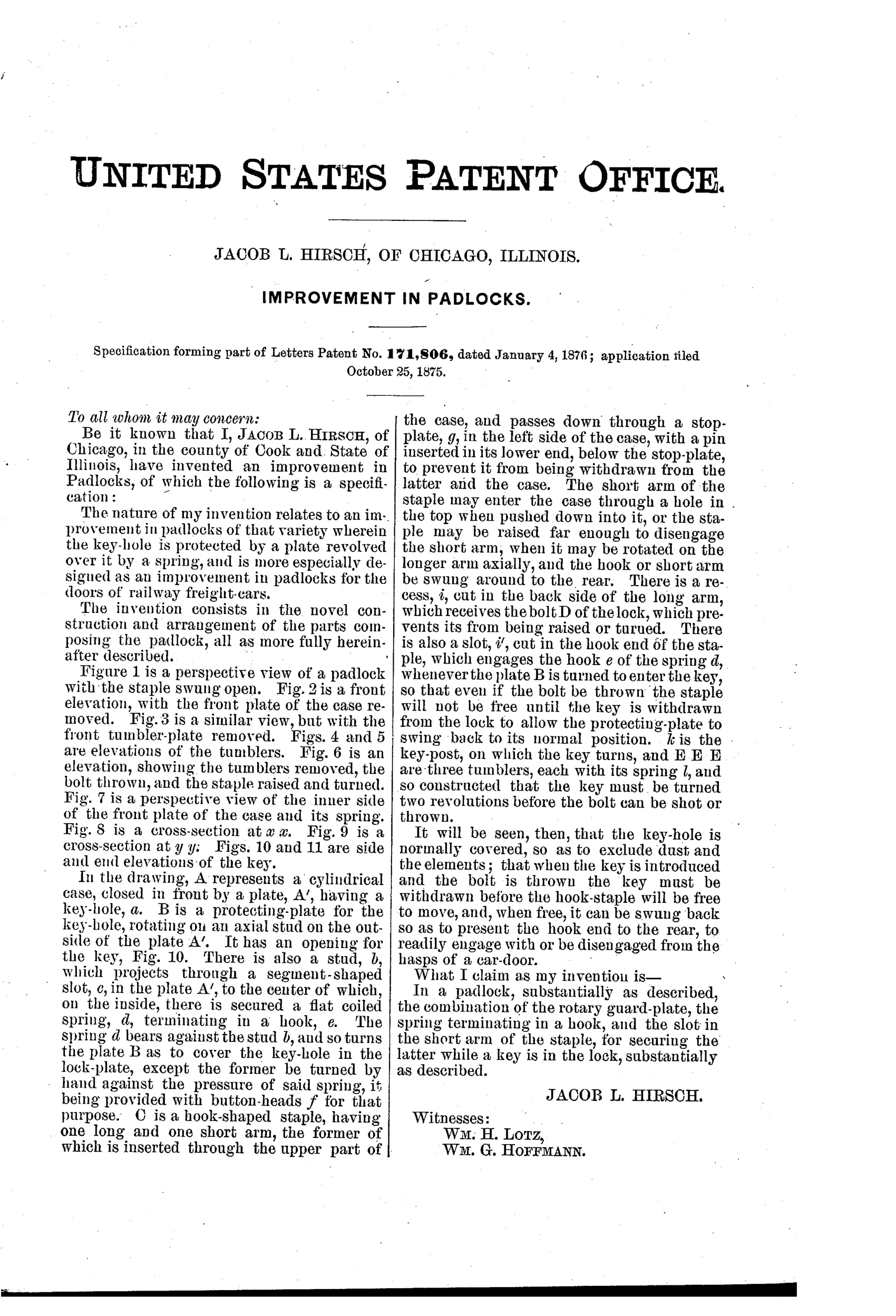 UNITED STATES PATENT OFFICE.

JACOB L. HIRSCH, OF CHICAGO, ILLINOIS.

IMPROVEMENT IN PADLOCKS.

Specification forming part of Letters Patent No. 171,806, dated January 4, 1876; application filed October 25, 1875.

To all whom it may concern:

Be it known that I, JACOB L. HIRSCH, of Chicago, in the county of Cook and State of Illinois, have invented an improvement in Padlocks, of which the following is a specification:

The nature of my invention relates to an improvement in padlocks of that variety wherein the key-hole is protected by a plate revolved over it by a spring, and is more especially designed as an improvement in padlocks for the doors of railway freight-cars.

The invention consists in the novel construction and arrangement of the parts composing the padlock, all as more fully hereinafter described.

Figure 1 is a perspective view of a padlock with the staple swung open. Fig. 2 is a front elevation, with the front plate of the case removed. Fig. 3 is a similar view, but with the front tumbler-plate removed. Figs. 4 and 5 are elevations of the tumblers. Fig. 6 is an elevation, showing the tumblers removed, the bolt thrown, and the staple raised and turned. Fig. 7 is a perspective view of the inner side of the front plate of the case and its spring. Fig. 8 is a cross-section at $x$ $x$. Fig. 9 is a cross-section at $y$ $y$. Figs. 10 and 11 are side and end elevations of the key.

In the drawing, A represents a cylindrical case, closed in front by a plate, A′, having a key-hole, $a$. B is a protecting-plate for the key-hole, rotating on an axial stud on the outside of the plate A′. It has an opening for the key, Fig. 10. There is also a stud, $b$, which projects through a segment-shaped slot, $c$, in the plate A′, to the center of which, on the inside, there is secured a flat coiled spring, $d$, terminating in a hook, $e$. The spring $d$ bears against the stud $b$, and so turns the plate B as to cover the key-hole in the lock-plate, except the former be turned by hand against the pressure of said spring, it being provided with button-heads $f$ for that purpose. C is a hook-shaped staple, having one long and one short arm, the former of which is inserted through the upper part of the case, and passes down through a stop-plate, $g$, in the left side of the case, with a pin inserted in its lower end, below the stop-plate, to prevent it from being withdrawn from the latter and the case. The short arm of the staple may enter the case through a hole in the top when pushed down into it, or the staple may be raised far enough to disengage the short arm, when it may be rotated on the longer arm axially, and the hook or short arm be swung around to the rear. There is a recess, $i$, cut in the back side of the long arm, which receives the bolt D of the lock, which prevents its from being raised or turned. There is also a slot, $i'$, cut in the hook end of the staple, which engages the hook $e$ of the spring $d$, whenever the plate B is turned to enter the key, so that even if the bolt be thrown the staple will not be free until the key is withdrawn from the lock to allow the protecting-plate to swing back to its normal position. $k$ is the key-post, on which the key turns, and E E E are three tumblers, each with its spring $l$, and so constructed that the key must be turned two revolutions before the bolt can be shot or thrown.

It will be seen, then, that the key-hole is normally covered, so as to exclude dust and the elements; that when the key is introduced and the bolt is thrown the key must be withdrawn before the hook-staple will be free to move, and, when free, it can be swung back so as to present the hook end to the rear, to readily engage with or be disengaged from the hasps of a car-door.

What I claim as my invention is—

In a padlock, substantially as described, the combination of the rotary guard-plate, the spring terminating in a hook, and the slot in the short arm of the staple, for securing the latter while a key is in the lock, substantially as described.

JACOB L. HIRSCH.

Witnesses:
WM. H. LOTZ,
WM. G. HOFFMANN.